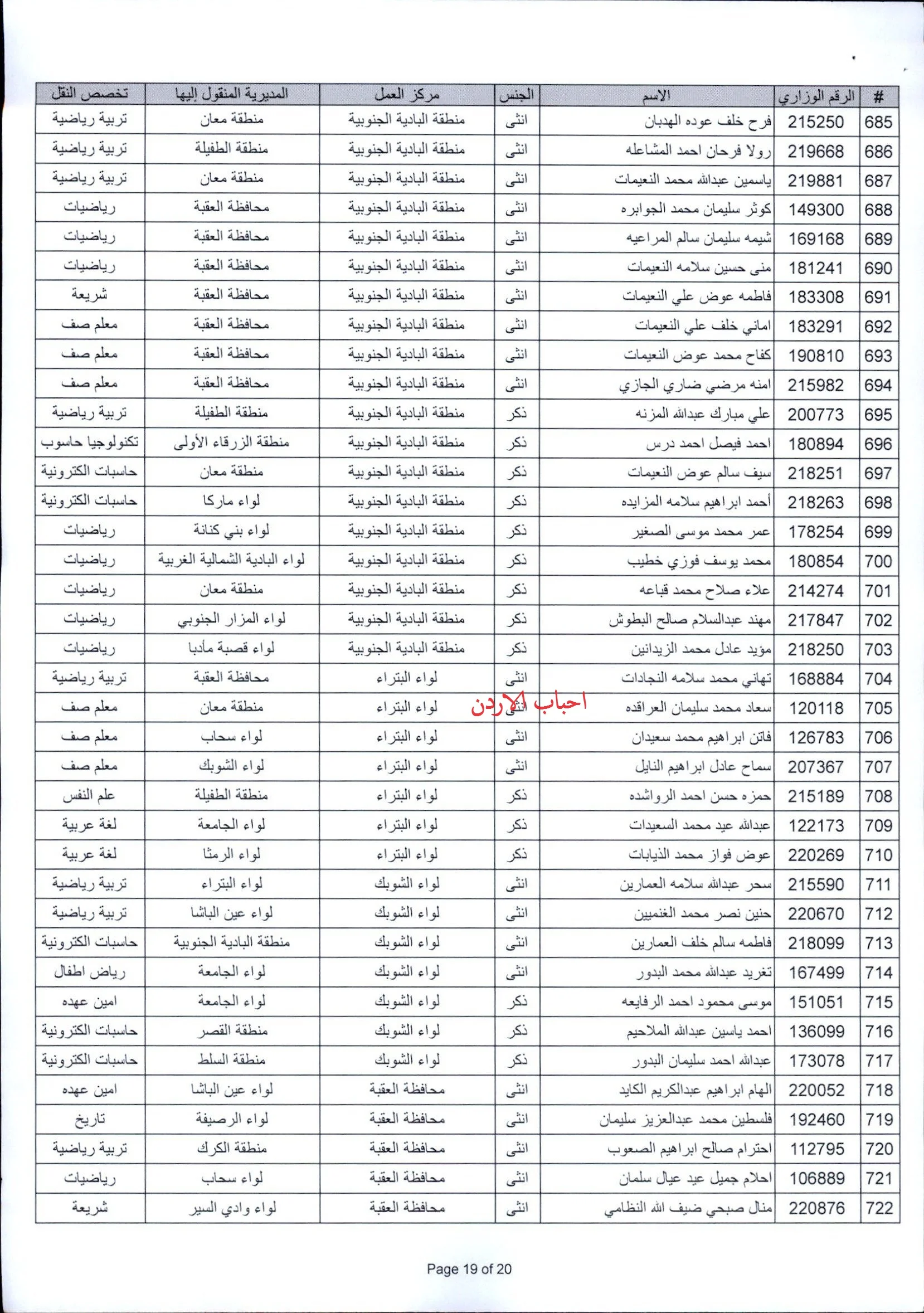 | # | الرقم الوزاري | الاسم | الجنس | مركز العمل | المديرية المنقول إليها | تخصص النقل |
|---|---|---|---|---|---|---|
| 685 | 215250 | فرح خلف عوده الهدبان | انثى | منطقة البادية الجنوبية | منطقة معان | تربية رياضية |
| 686 | 219668 | رولا فرحان احمد المشاعله | انثى | منطقة البادية الجنوبية | منطقة الطفيلة | تربية رياضية |
| 687 | 219881 | ياسمين عبدالله محمد النعيمات | انثى | منطقة البادية الجنوبية | منطقة معان | تربية رياضية |
| 688 | 149300 | كوثر سليمان محمد الجوابره | انثى | منطقة البادية الجنوبية | محافظة العقبة | رياضيات |
| 689 | 169168 | شيمه سليمان سالم المراعيه | انثى | منطقة البادية الجنوبية | محافظة العقبة | رياضيات |
| 690 | 181241 | منى حسين سلامه النعيمات | انثى | منطقة البادية الجنوبية | محافظة العقبة | رياضيات |
| 691 | 183308 | فاطمه عوض علي النعيمات | انثى | منطقة البادية الجنوبية | محافظة العقبة | شريعة |
| 692 | 183291 | اماني خلف علي النعيمات | انثى | منطقة البادية الجنوبية | محافظة العقبة | معلم صف |
| 693 | 190810 | كفاح محمد عوض النعيمات | انثى | منطقة البادية الجنوبية | محافظة العقبة | معلم صف |
| 694 | 215982 | امنه مرضي ضاري الجازي | انثى | منطقة البادية الجنوبية | محافظة العقبة | معلم صف |
| 695 | 200773 | علي مبارك عبدالله المزنه | ذكر | منطقة البادية الجنوبية | منطقة الطفيلة | تربية رياضية |
| 696 | 180894 | احمد فيصل احمد درس | ذكر | منطقة البادية الجنوبية | منطقة الزرقاء الأولى | تكنولوجيا حاسوب |
| 697 | 218251 | سيف سالم عوض النعيمات | ذكر | منطقة البادية الجنوبية | منطقة معان | حاسبات الكترونية |
| 698 | 218263 | أحمد ابراهيم سلامه المزايده | ذكر | منطقة البادية الجنوبية | لواء ماركا | حاسبات الكترونية |
| 699 | 178254 | عمر محمد موسى الصغير | ذكر | منطقة البادية الجنوبية | لواء بني كنانة | رياضيات |
| 700 | 180854 | محمد يوسف فوزي خطيب | ذكر | منطقة البادية الجنوبية | لواء البادية الشمالية الغربية | رياضيات |
| 701 | 214274 | علاء صلاح محمد قباعه | ذكر | منطقة البادية الجنوبية | منطقة معان | رياضيات |
| 702 | 217847 | مهند عبدالسلام صالح البطوش | ذكر | منطقة البادية الجنوبية | لواء المزار الجنوبي | رياضيات |
| 703 | 218250 | مؤيد عادل محمد الزيدانين | ذكر | منطقة البادية الجنوبية | لواء قصبة مأدبا | رياضيات |
| 704 | 168884 | تهاني محمد سلامه النجادات | انثى | لواء البتراء | محافظة العقبة | تربية رياضية |
| 705 | 120118 | سعاد محمد سليمان العراقده | انثى | لواء البتراء | منطقة معان | معلم صف |
| 706 | 126783 | فاتن ابراهيم محمد سعيدان | انثى | لواء البتراء | لواء سحاب | معلم صف |
| 707 | 207367 | سماح عادل ابراهيم النايل | انثى | لواء البتراء | لواء الشوبك | معلم صف |
| 708 | 215189 | حمزه حسن احمد الرواشده | ذكر | لواء البتراء | منطقة الطفيلة | علم النفس |
| 709 | 122173 | عبدالله عيد محمد السعيدات | ذكر | لواء البتراء | لواء الجامعة | لغة عربية |
| 710 | 220269 | عوض فواز محمد الذيابات | ذكر | لواء البتراء | لواء الرمثا | لغة عربية |
| 711 | 215590 | سحر عبدالله سلامه العمارين | انثى | لواء الشوبك | لواء البتراء | تربية رياضية |
| 712 | 220670 | حنين نصر محمد الغنميين | انثى | لواء الشوبك | لواء عين الباشا | تربية رياضية |
| 713 | 218099 | فاطمه سالم خلف العمارين | انثى | لواء الشوبك | منطقة البادية الجنوبية | حاسبات الكترونية |
| 714 | 167499 | تغريد عبدالله محمد البدور | انثى | لواء الشوبك | لواء الجامعة | رياض اطفال |
| 715 | 151051 | موسى محمود احمد الرفايعه | ذكر | لواء الشوبك | لواء الجامعة | امين عهده |
| 716 | 136099 | احمد ياسين عبدالله الملاحيم | ذكر | لواء الشوبك | منطقة القصر | حاسبات الكترونية |
| 717 | 173078 | عبدالله احمد سليمان البدور | ذكر | لواء الشوبك | منطقة السلط | حاسبات الكترونية |
| 718 | 220052 | الهام ابراهيم عبدالكريم الكايد | انثى | محافظة العقبة | لواء عين الباشا | امين عهده |
| 719 | 192460 | فلسطين محمد عبدالعزيز سليمان | انثى | محافظة العقبة | لواء الرصيفة | تاريخ |
| 720 | 112795 | احترام صالح ابراهيم الصعوب | انثى | محافظة العقبة | منطقة الكرك | تربية رياضية |
| 721 | 106889 | احلام جميل عيد عيال سلمان | انثى | محافظة العقبة | لواء سحاب | رياضيات |
| 722 | 220876 | منال صبحي ضيف الله النظامي | انثى | محافظة العقبة | لواء وادي السير | شريعة |

احباب الاردن

Page 19 of 20